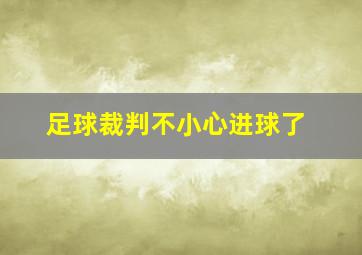 足球裁判不小心进球了